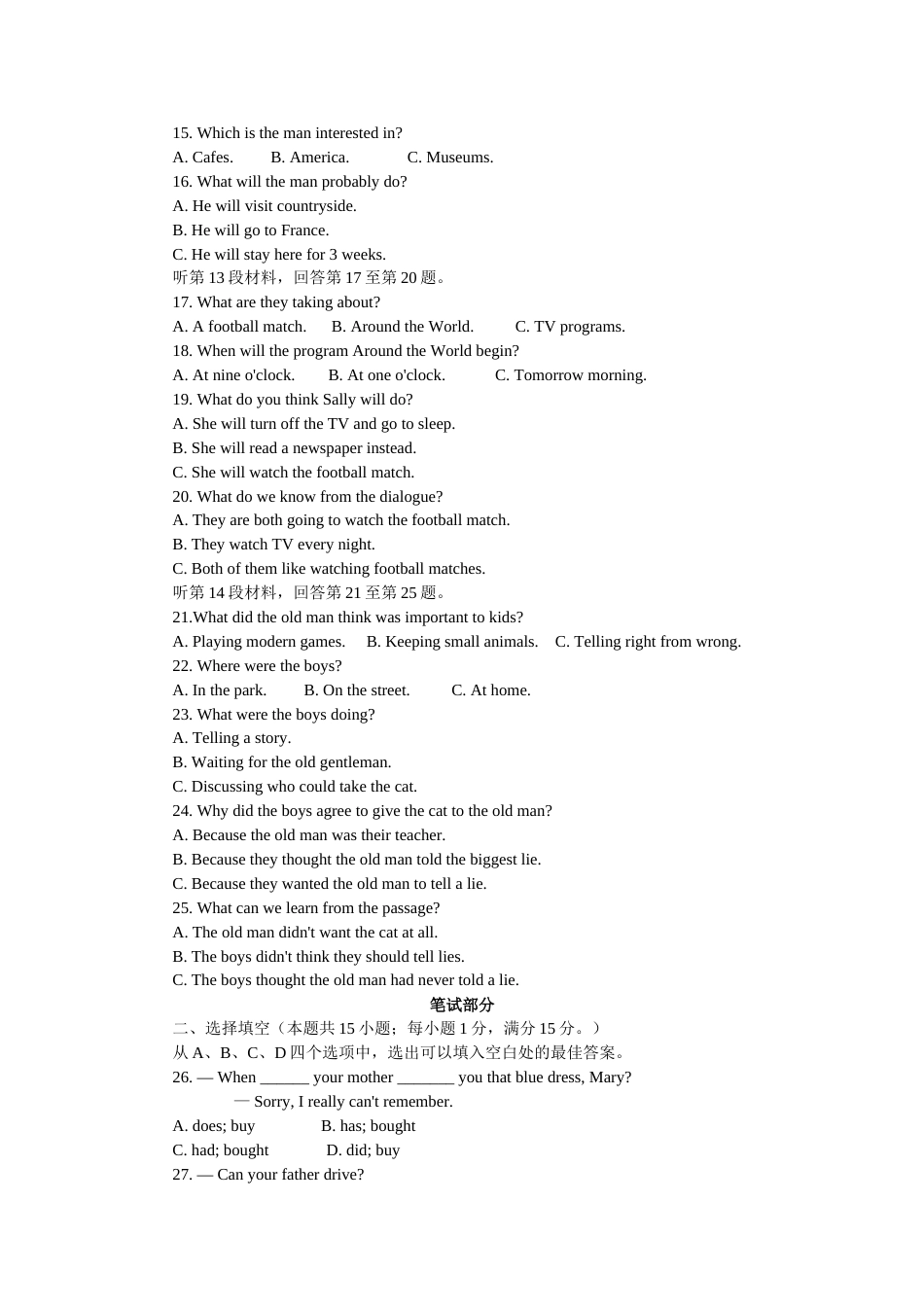 15. Which is the man interested in?
A. Cafes.　　B. America.　　C. Museums.
16. What will the man probably do?
A. He will visit countryside.
B. He will go to France.
C. He will stay here for 3 weeks.
听第 13 段材料，回答第 17 至第 20 题。
17. What are they taking about?
A. A football match.　B. Around the World.　C. TV programs.
18. When will the program Around the World begin?
A. At nine o'clock.　B. At one o'clock.　C. Tomorrow morning.
19. What do you think Sally will do?
A. She will turn off the TV and go to sleep.
B. She will read a newspaper instead.
C. She will watch the football match.
20. What do we know from the dialogue?
A. They are both going to watch the football match.
B. They watch TV every night.
C. Both of them like watching football matches.
听第 14 段材料，回答第 21 至第 25 题。
21.What did the old man think was important to kids?
A. Playing modern games.　B. Keeping small animals.　C. Telling right from wrong.
22. Where were the boys?
A. In the park.　B. On the street.　C. At home.
23. What were the boys doing?
A. Telling a story.
B. Waiting for the old gentleman.
C. Discussing who could take the cat.
24. Why did the boys agree to give the cat to the old man?
A. Because the old man was their teacher.
B. Because they thought the old man told the biggest lie.
C. Because they wanted the old man to tell a lie.
25. What can we learn from the passage?
A. The old man didn't want the cat at all.
B. The boys didn't think they should tell lies.
C. The boys thought the old man had never told a lie.
笔试部分
二、选择填空（本题共 15 小题；每小题 1 分，满分 15 分。）
从 A、B、C、D 四个选项中，选出可以填入空白处的最佳答案。
26. — When ______ your mother _______ you that blue dress, Mary?
— Sorry, I really can't remember.
A. does; buy　B. has; bought
C. had; bought　D. did; buy
27. — Can your father drive?